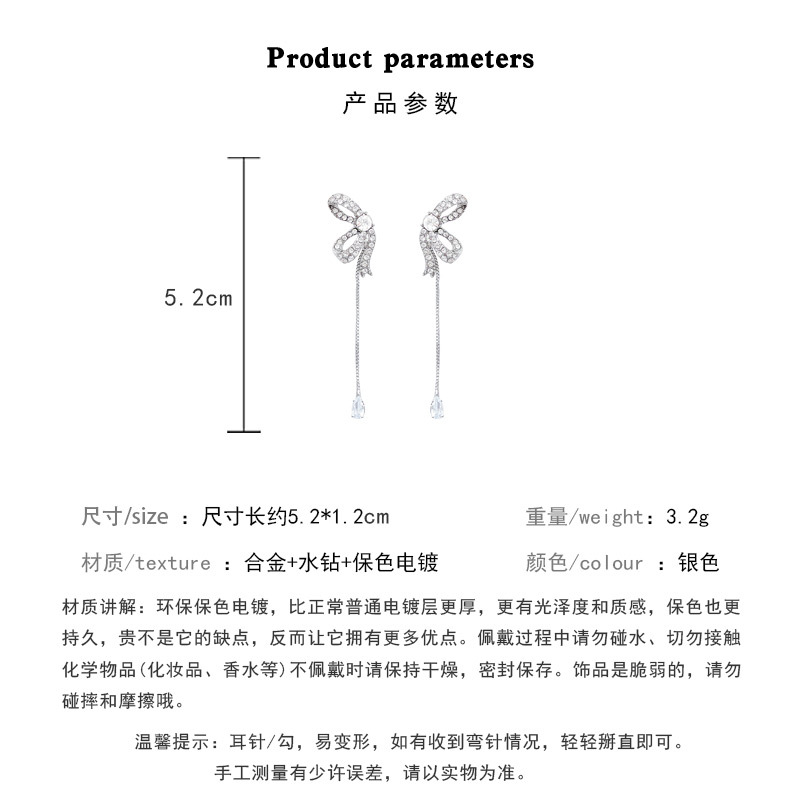 Product parameters
产品参数

5.2cm

尺寸/size ：尺寸长约5.2*1.2cm
重量/weight：3.2g

材质/texture ：合金+水钻+保色电镀
颜色/colour ：银色

材质讲解：环保保色电镀，比正常普通电镀层更厚，更有光泽度和质感，保色也更持久，贵不是它的缺点，反而让它拥有更多优点。佩戴过程中请勿碰水、切勿接触化学物品(化妆品、香水等)不佩戴时请保持干燥，密封保存。饰品是脆弱的，请勿碰摔和摩擦哦。

温馨提示：耳针/勾，易变形，如有收到弯针情况，轻轻掰直即可。
手工测量有少许误差，请以实物为准。